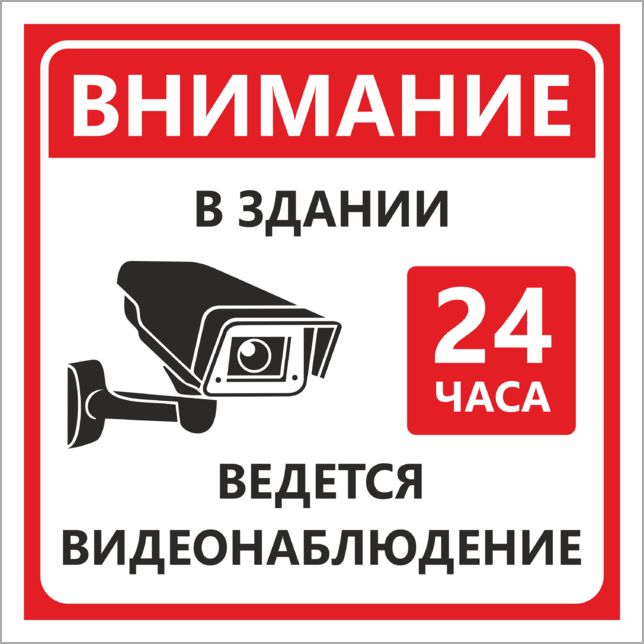 ВНИМАНИЕ

В ЗДАНИИ

24
ЧАСА

ВЕДЕТСЯ
ВИДЕОНАБЛЮДЕНИЕ